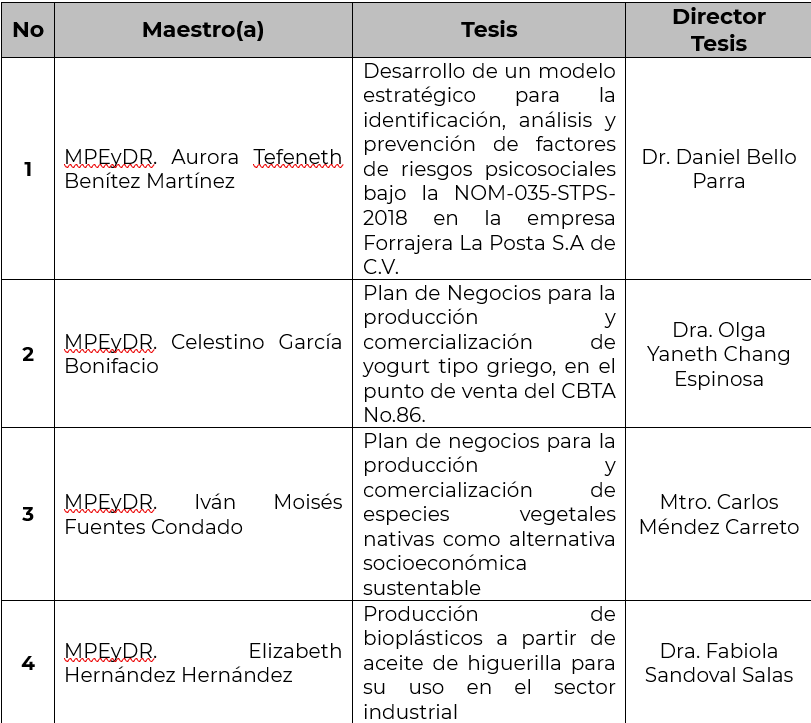 | No | Maestro(a) | Tesis | Director Tesis |
|---|---|---|---|
| 1 | MPEyDR. Aurora Tefeneth Benítez Martínez | Desarrollo de un modelo estratégico para la identificación, análisis y prevención de factores de riesgos psicosociales bajo la NOM-035-STPS-2018 en la empresa Forrajera La Posta S.A de C.V. | Dr. Daniel Bello Parra |
| 2 | MPEyDR. Celestino García Bonifacio | Plan de Negocios para la producción y comercialización de yogurt tipo griego, en el punto de venta del CBTA No.86. | Dra. Olga Yaneth Chang Espinosa |
| 3 | MPEyDR. Iván Moisés Fuentes Condado | Plan de negocios para la producción y comercialización de especies vegetales nativas como alternativa socioeconómica sustentable | Mtro. Carlos Méndez Carreto |
| 4 | MPEyDR. Elizabeth Hernández Hernández | Producción de bioplásticos a partir de aceite de higuerilla para su uso en el sector industrial | Dra. Fabiola Sandoval Salas |